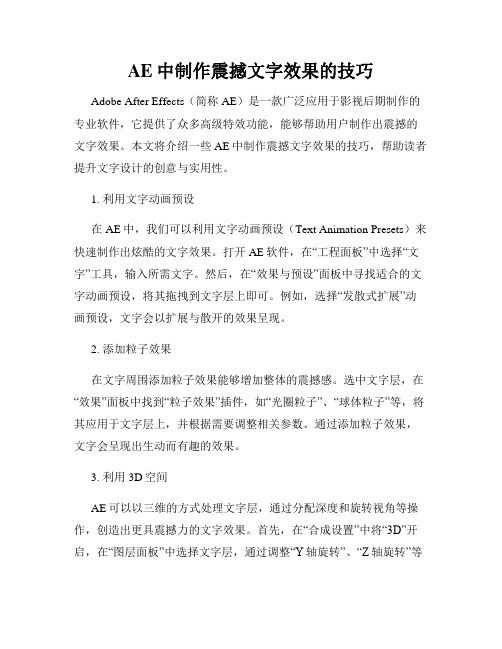 AE 中制作震撼文字效果的技巧

Adobe After Effects（简称 AE）是一款广泛应用于影视后期制作的专业软件，它提供了众多高级特效功能，能够帮助用户制作出震撼的文字效果。本文将介绍一些 AE 中制作震撼文字效果的技巧，帮助读者提升文字设计的创意与实用性。

1. 利用文字动画预设

在 AE 中，我们可以利用文字动画预设（Text Animation Presets）来快速制作出炫酷的文字效果。打开 AE 软件，在“工程面板”中选择“文字”工具，输入所需文字。然后，在“效果与预设”面板中寻找适合的文字动画预设，将其拖拽到文字层上即可。例如，选择“发散式扩展”动画预设，文字会以扩展与散开的效果呈现。

2. 添加粒子效果

在文字周围添加粒子效果能够增加整体的震撼感。选中文字层，在“效果”面板中找到“粒子效果”插件，如“光圈粒子”、“球体粒子”等，将其应用于文字层上，并根据需要调整相关参数。通过添加粒子效果，文字会呈现出生动而有趣的效果。

3. 利用 3D 空间

AE 可以以三维的方式处理文字层，通过分配深度和旋转视角等操作，创造出更具震撼力的文字效果。首先，在“合成设置”中将“3D”开启，在“图层面板”中选择文字层，通过调整“Y 轴旋转”、“Z 轴旋转”等